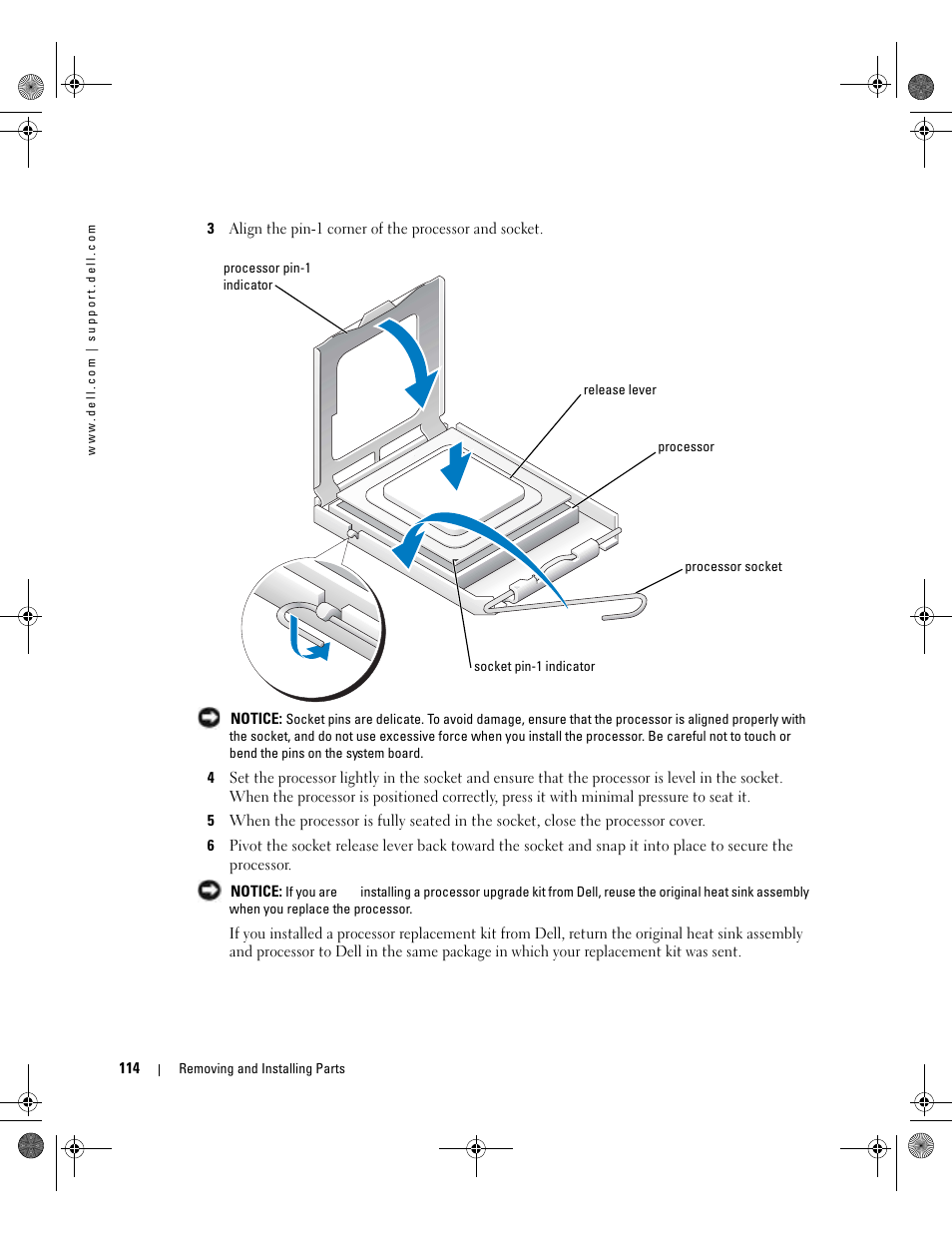 www.dell.com | support.dell.com

3 Align the pin-1 corner of the processor and socket.

processor pin-1 indicator

release lever

processor

processor socket

socket pin-1 indicator

NOTICE: Socket pins are delicate. To avoid damage, ensure that the processor is aligned properly with the socket, and do not use excessive force when you install the processor. Be careful not to touch or bend the pins on the system board.

4 Set the processor lightly in the socket and ensure that the processor is level in the socket. When the processor is positioned correctly, press it with minimal pressure to seat it.

5 When the processor is fully seated in the socket, close the processor cover.

6 Pivot the socket release lever back toward the socket and snap it into place to secure the processor.

NOTICE: If you are installing a processor upgrade kit from Dell, reuse the original heat sink assembly when you replace the processor.

If you installed a processor replacement kit from Dell, return the original heat sink assembly and processor to Dell in the same package in which your replacement kit was sent.

114 | Removing and Installing Parts